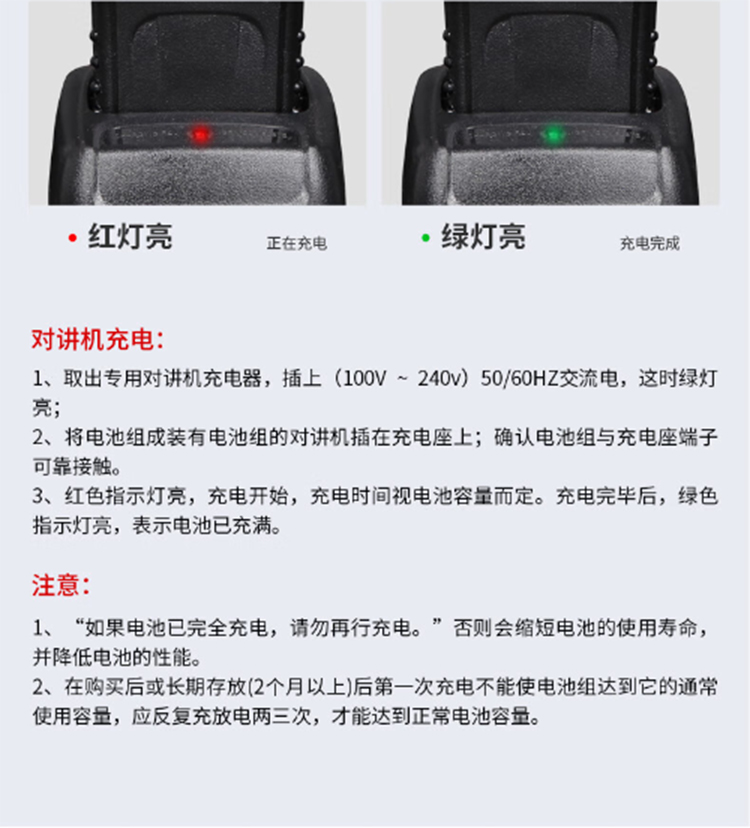 • 红灯亮 正在充电

• 绿灯亮 充电完成

对讲机充电:

1、取出专用对讲机充电器，插上（100V ~ 240v）50/60HZ交流电，这时绿灯亮；

2、将电池组成装有电池组的对讲机插在充电座上；确认电池组与充电座端子可靠接触。

3、红色指示灯亮，充电开始，充电时间视电池容量而定。充电完毕后，绿色指示灯亮，表示电池已充满。

注意:

1、“如果电池已完全充电，请勿再行充电。”否则会缩短电池的使用寿命，并降低电池的性能。

2、在购买后或长期存放(2个月以上)后第一次充电不能使电池组达到它的通常使用容量，应反复充放电两三次，才能达到正常电池容量。